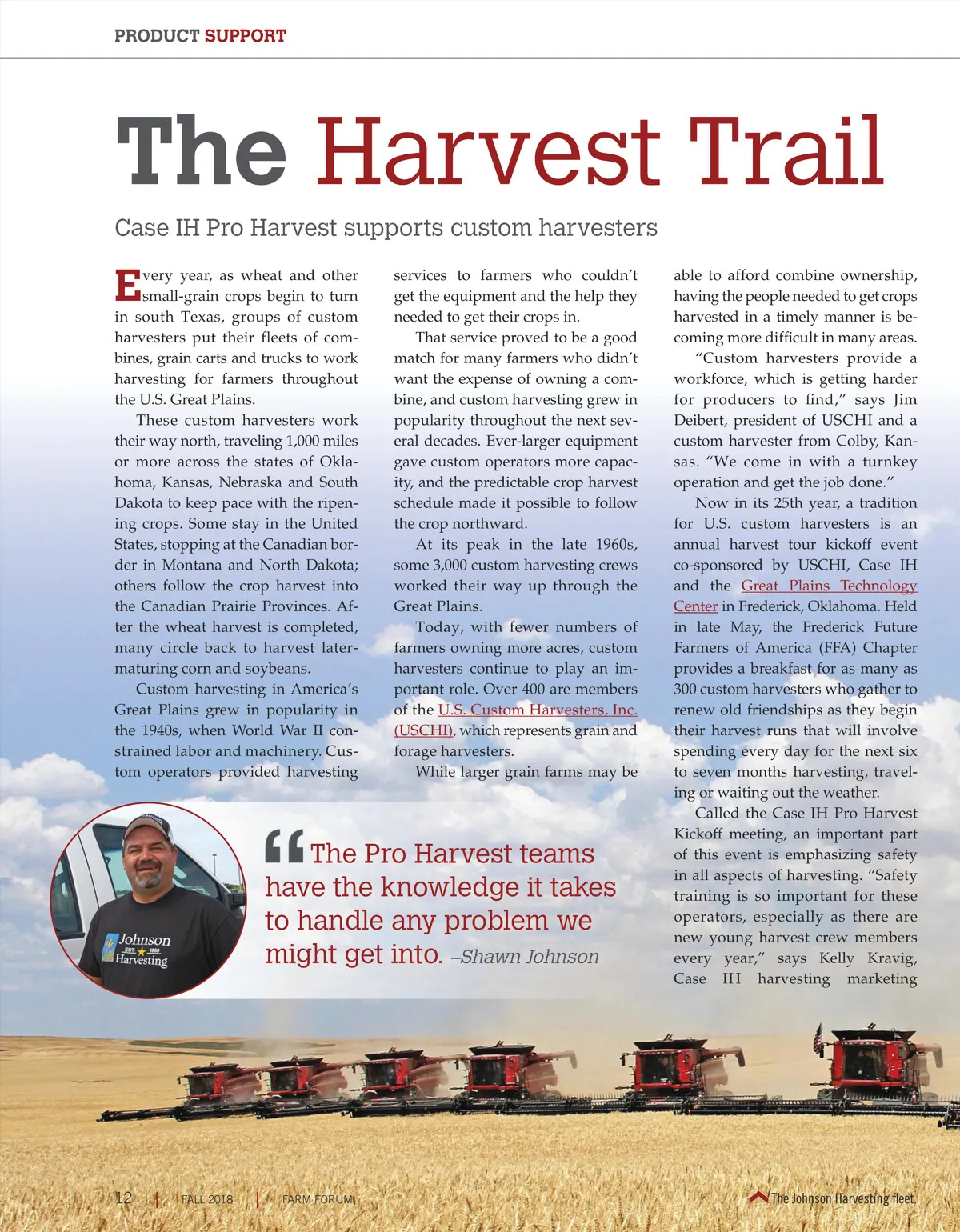 PRODUCT SUPPORT

The Harvest Trail

Case IH Pro Harvest supports custom harvesters

Every year, as wheat and other small-grain crops begin to turn in south Texas, groups of custom harvesters put their fleets of combines, grain carts and trucks to work harvesting for farmers throughout the U.S. Great Plains.

These custom harvesters work their way north, traveling 1,000 miles or more across the states of Oklahoma, Kansas, Nebraska and South Dakota to keep pace with the ripening crops. Some stay in the United States, stopping at the Canadian border in Montana and North Dakota; others follow the crop harvest into the Canadian Prairie Provinces. After the wheat harvest is completed, many circle back to harvest later-maturing corn and soybeans.

Custom harvesting in America's Great Plains grew in popularity in the 1940s, when World War II constrained labor and machinery. Custom operators provided harvesting services to farmers who couldn't get the equipment and the help they needed to get their crops in.

That service proved to be a good match for many farmers who didn't want the expense of owning a combine, and custom harvesting grew in popularity throughout the next several decades. Ever-larger equipment gave custom operators more capacity, and the predictable crop harvest schedule made it possible to follow the crop northward.

At its peak in the late 1960s, some 3,000 custom harvesting crews worked their way up through the Great Plains.

Today, with fewer numbers of farmers owning more acres, custom harvesters continue to play an important role. Over 400 are members of the U.S. Custom Harvesters, Inc. (USCHI), which represents grain and forage harvesters.

While larger grain farms may be able to afford combine ownership, having the people needed to get crops harvested in a timely manner is becoming more difficult in many areas.

"Custom harvesters provide a workforce, which is getting harder for producers to find," says Jim Deibert, president of USCHI and a custom harvester from Colby, Kansas. "We come in with a turnkey operation and get the job done."

Now in its 25th year, a tradition for U.S. custom harvesters is an annual harvest tour kickoff event co-sponsored by USCHI, Case IH and the Great Plains Technology Center in Frederick, Oklahoma. Held in late May, the Frederick Future Farmers of America (FFA) Chapter provides a breakfast for as many as 300 custom harvesters who gather to renew old friendships as they begin their harvest runs that will involve spending every day for the next six to seven months harvesting, traveling or waiting out the weather.

Called the Case IH Pro Harvest Kickoff meeting, an important part of this event is emphasizing safety in all aspects of harvesting. "Safety training is so important for these operators, especially as there are new young harvest crew members every year," says Kelly Kravig, Case IH harvesting marketing

Johnson EST. 1960 Harvesting

"The Pro Harvest teams have the knowledge it takes to handle any problem we might get into. –Shawn Johnson

12 | FALL 2018 | FARM FORUM

The Johnson Harvesting fleet.